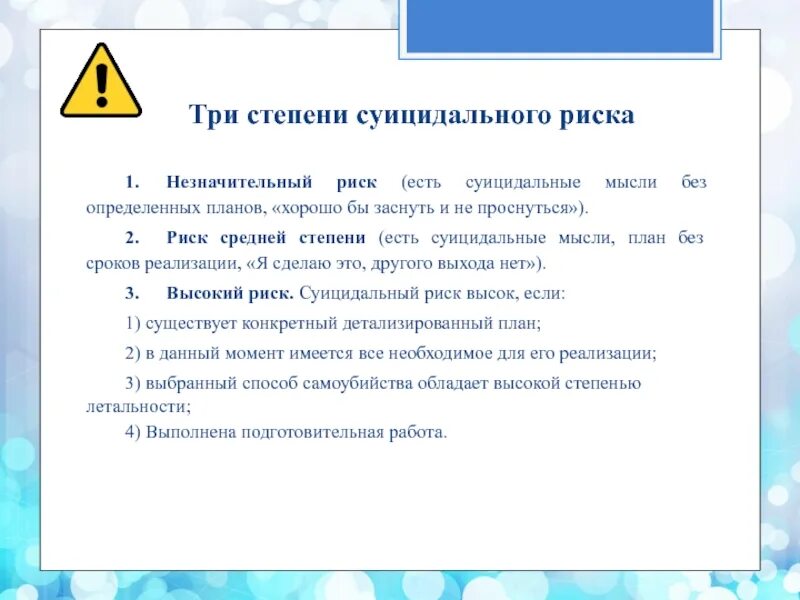 Три степени суицидального риска

1. Незначительный риск (есть суицидальные мысли без определенных планов, «хорошо бы заснуть и не проснуться»).

2. Риск средней степени (есть суицидальные мысли, план без сроков реализации, «Я сделаю это, другого выхода нет»).

3. Высокий риск. Суицидальный риск высок, если:

1) существует конкретный детализированный план;

2) в данный момент имеется все необходимое для его реализации;

3) выбранный способ самоубийства обладает высокой степенью летальности;

4) Выполнена подготовительная работа.